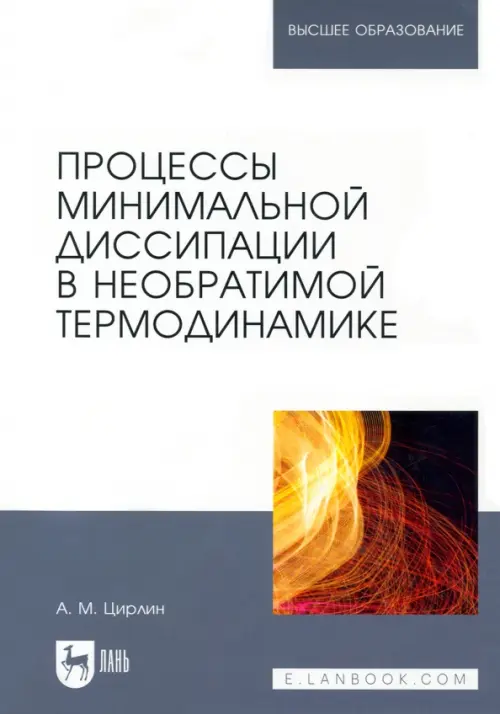 ВЫСШЕЕ ОБРАЗОВАНИЕ

ПРОЦЕССЫ МИНИМАЛЬНОЙ ДИССИПАЦИИ В НЕОБРАТИМОЙ ТЕРМОДИНАМИКЕ

А. М. Цирлин

ЛАНЬ

E.LANBOOK.COM